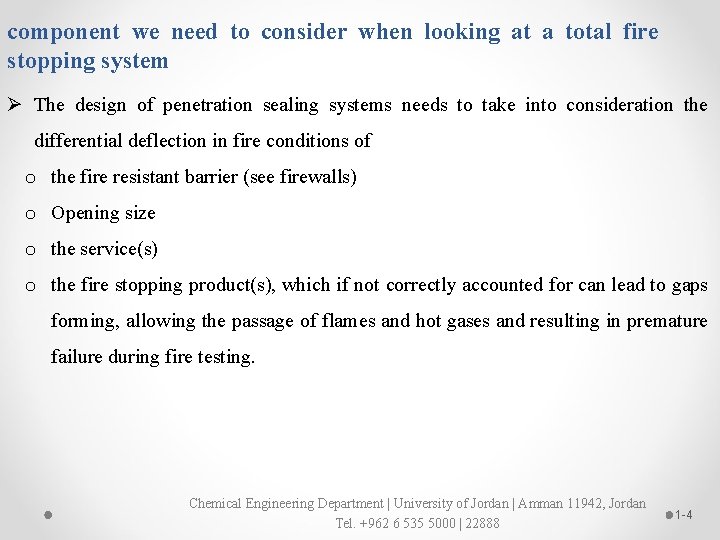 component we need to consider when looking at a total fire stopping system

➢ The design of penetration sealing systems needs to take into consideration the differential deflection in fire conditions of

o the fire resistant barrier (see firewalls)

o Opening size

o the service(s)

o the fire stopping product(s), which if not correctly accounted for can lead to gaps forming, allowing the passage of flames and hot gases and resulting in premature failure during fire testing.

Chemical Engineering Department | University of Jordan | Amman 11942, Jordan
Tel. +962 6 535 5000 | 22888

1-4